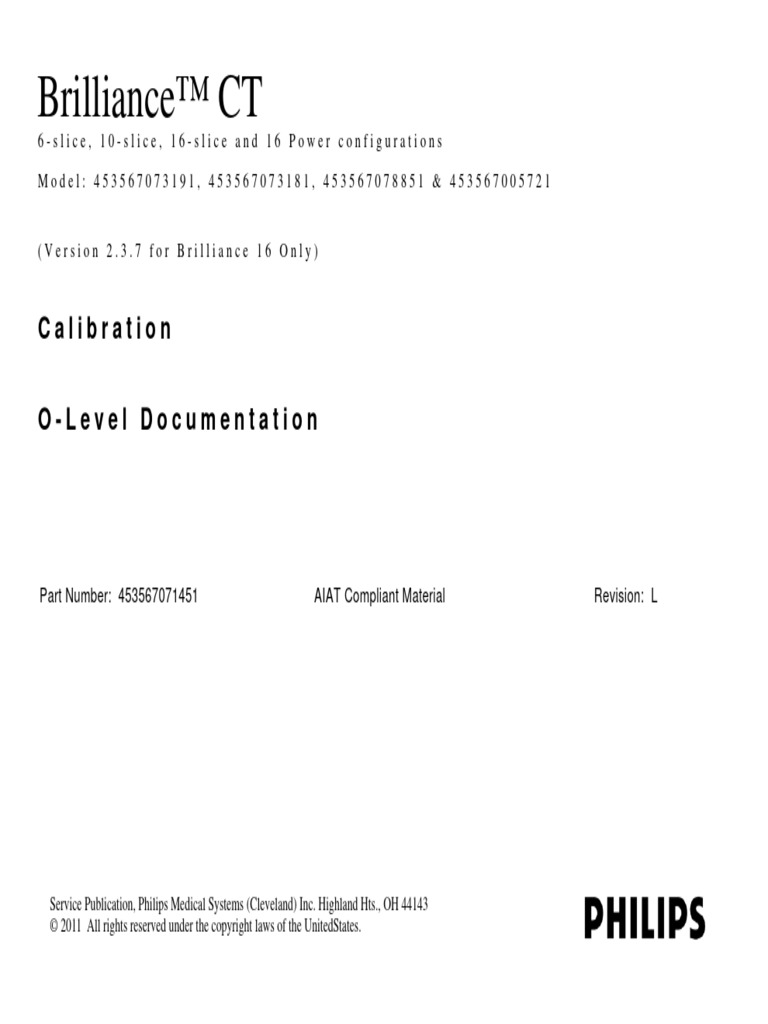 Brilliance™ CT

6-slice, 10-slice, 16-slice and 16 Power configurations

Model: 453567073191, 453567073181, 453567078851 & 453567005721

(Version 2.3.7 for Brilliance 16 Only)

Calibration

O-Level Documentation

Part Number: 453567071451 AIAT Compliant Material Revision: L

Service Publication, Philips Medical Systems (Cleveland) Inc. Highland Hts., OH 44143
© 2011 All rights reserved under the copyright laws of the UnitedStates.

PHILIPS